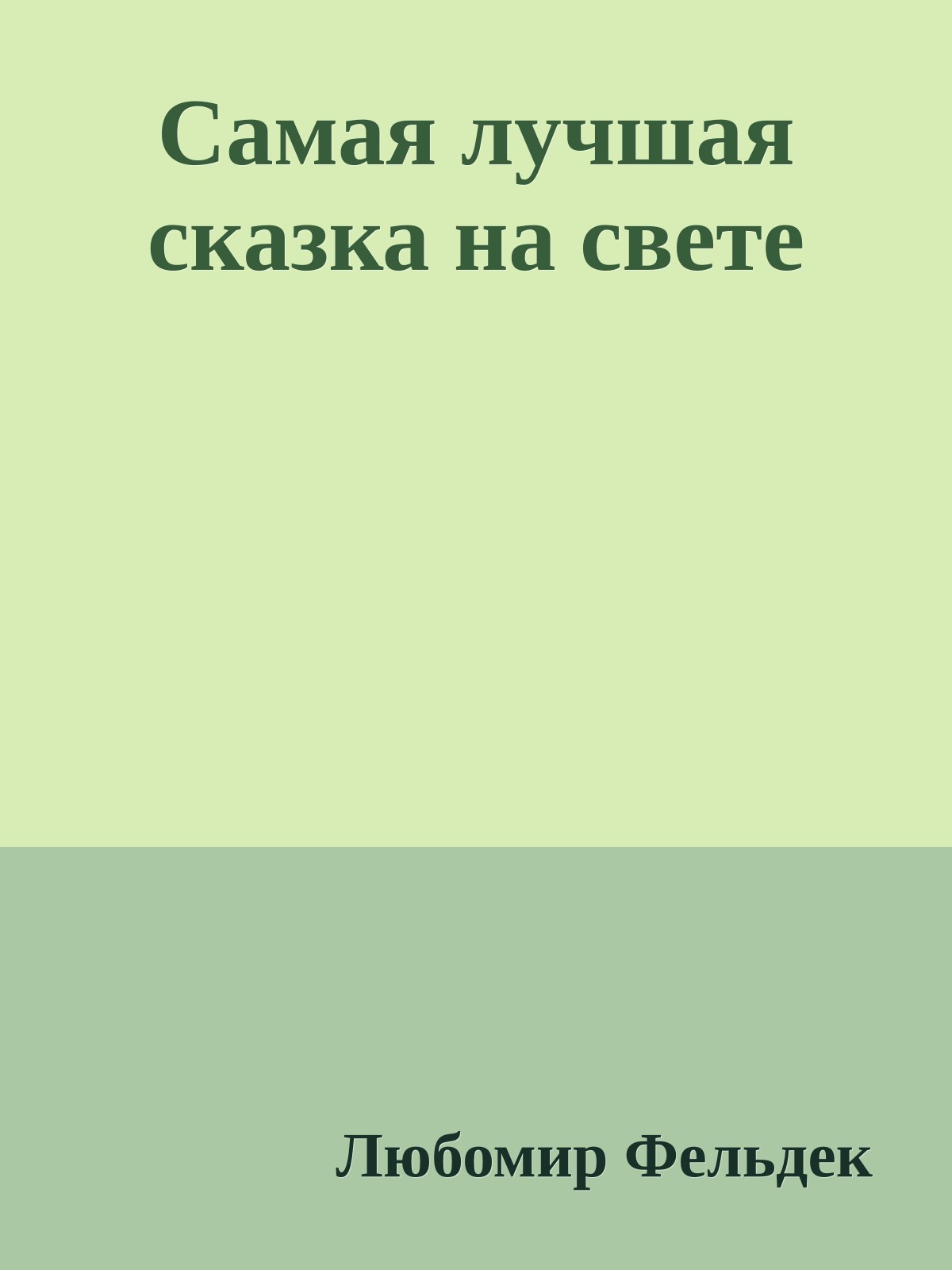 Самая лучшая сказка на свете

Любомир Фельдек